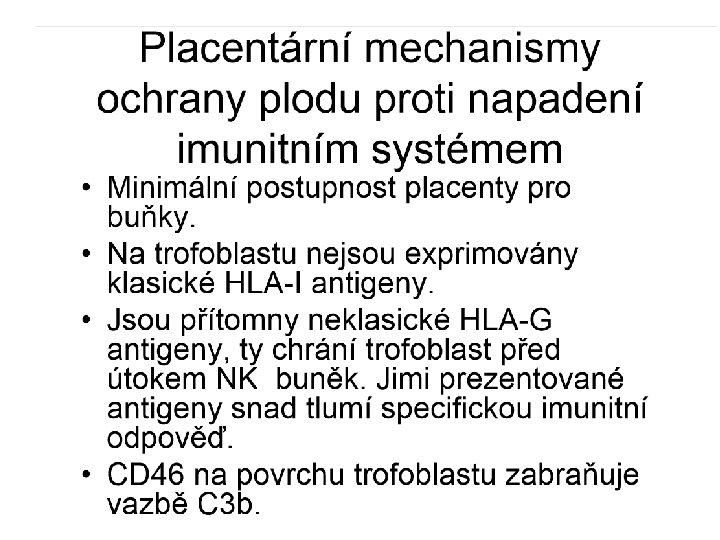 Placentární mechanismy ochrany plodu proti napadení imunitním systémem

• Minimální postupnost placenty pro buňky.
• Na trofoblastu nejsou exprimovány klasické HLA-I antigeny.
• Jsou přítomny neklasické HLA-G antigeny, ty chrání trofoblast před útokem NK buněk. Jimi prezentované antigeny snad tlumí specifickou imunitní odpověď.
• CD46 na povrchu trofoblastu zabraňuje vazbě C3b.